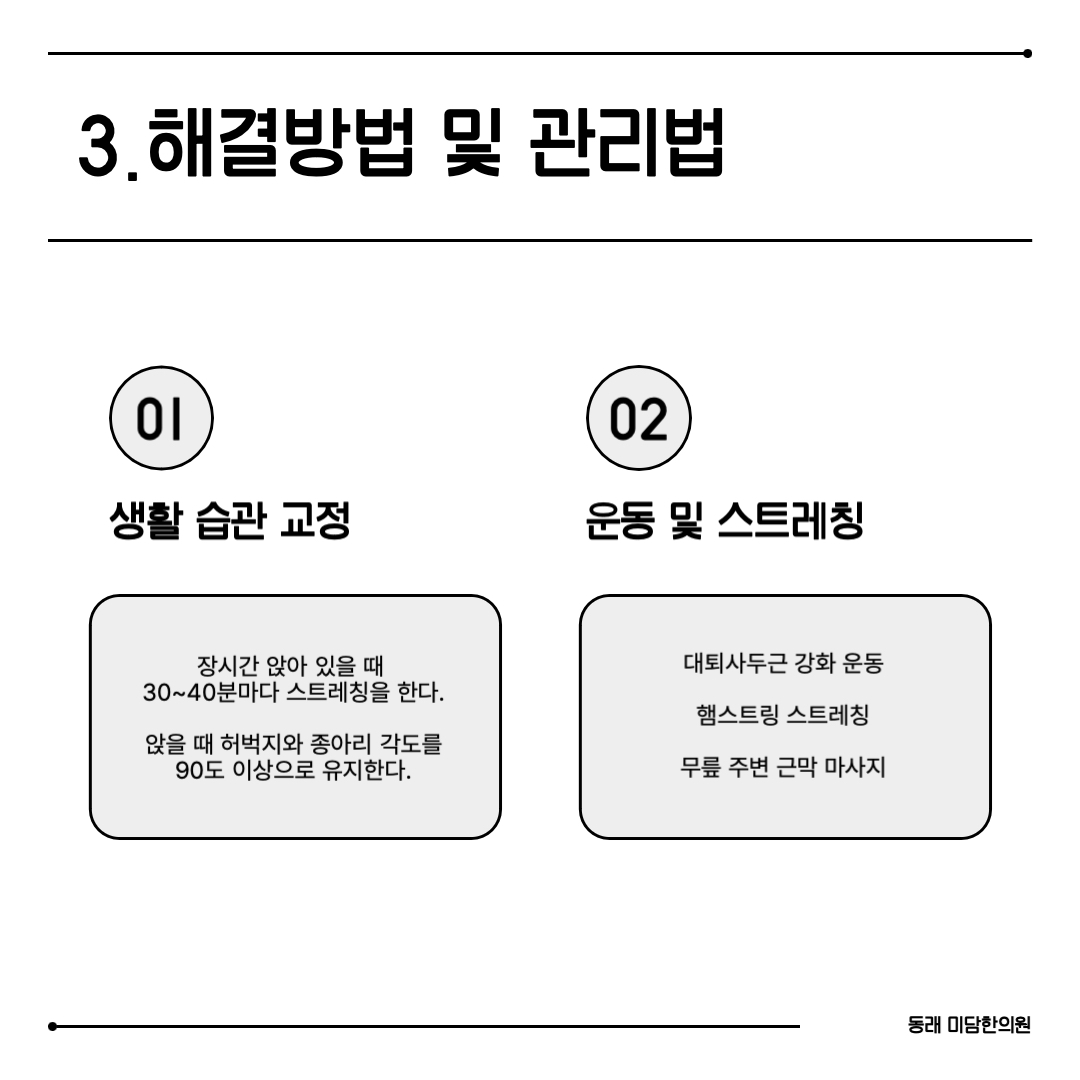 3.해결방법 및 관리법

01

생활 습관 교정

장시간 앉아 있을 때
30~40분마다 스트레칭을 한다.

앉을 때 허벅지와 종아리 각도를
90도 이상으로 유지한다.

02

운동 및 스트레칭

대퇴사두근 강화 운동

햄스트링 스트레칭

무릎 주변 근막 마사지

동래 미담한의원